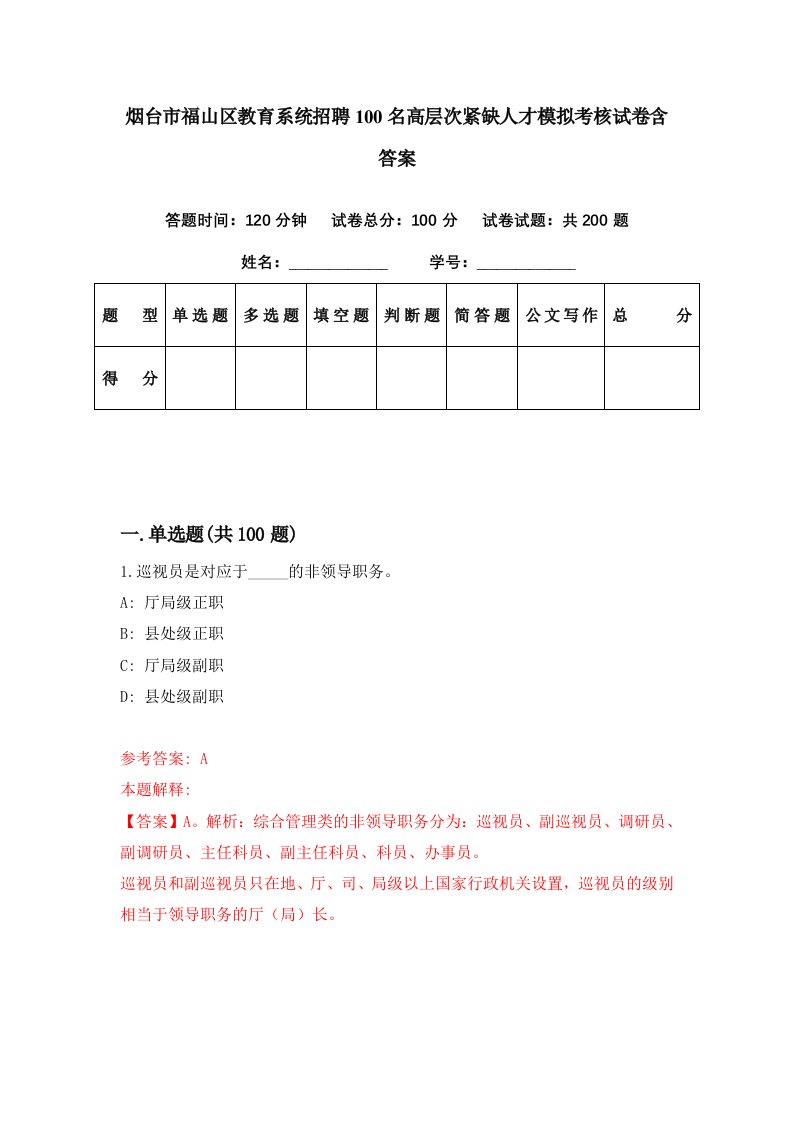 烟台市福山区教育系统招聘100名高层次紧缺人才模拟考核试卷含答案

答题时间：120分钟　试卷总分：100分　试卷试题：共200题

姓名：____________　学号：____________

| 题　型 | 单选题 | 多选题 | 填空题 | 判断题 | 简答题 | 公文写作 | 总　分 |
|---|---|---|---|---|---|---|---|
| 得　分 |  |  |  |  |  |  |  |

一.单选题(共100题)

1.巡视员是对应于_____的非领导职务。

A: 厅局级正职

B: 县处级正职

C: 厅局级副职

D: 县处级副职

参考答案: A

本题解释:

【答案】A。解析：综合管理类的非领导职务分为：巡视员、副巡视员、调研员、副调研员、主任科员、副主任科员、科员、办事员。

巡视员和副巡视员只在地、厅、司、局级以上国家行政机关设置，巡视员的级别相当于领导职务的厅（局）长。